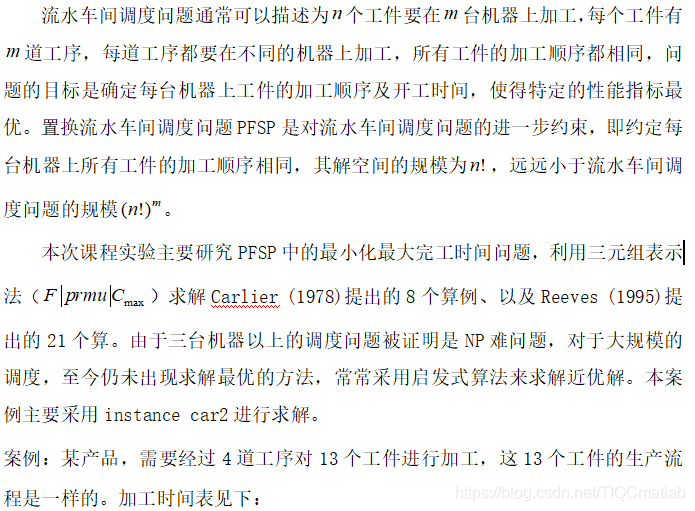 流水车间调度问题通常可以描述为$n$个工件要在$m$台机器上加工，每个工件有$m$道工序，每道工序都要在不同的机器上加工，所有工件的加工顺序都相同，问题的目标是确定每台机器上工件的加工顺序及开工时间，使得特定的性能指标最优。置换流水车间调度问题 PFSP 是对流水车间调度问题的进一步约束，即约定每台机器上所有工件的加工顺序相同，其解空间的规模为$n!$，远远小于流水车间调度问题的规模$(n!)^m$。

本次课程实验主要研究 PFSP 中的最小化最大完工时间问题，利用三元组表示法（$F|prmu|C_{\max}$）求解 Carlier (1978)提出的 8 个算例、以及 Reeves (1995)提出的 21 个算。由于三台机器以上的调度问题被证明是 NP 难问题，对于大规模的调度，至今仍未出现求解最优的方法，常常采用启发式算法来求解近优解。本案例主要采用 instance car2 进行求解。

案例：某产品，需要经过 4 道工序对 13 个工件进行加工，这 13 个工件的生产流程是一样的。加工时间表见下：

https://blog.csdn.net/TIQCmatlab